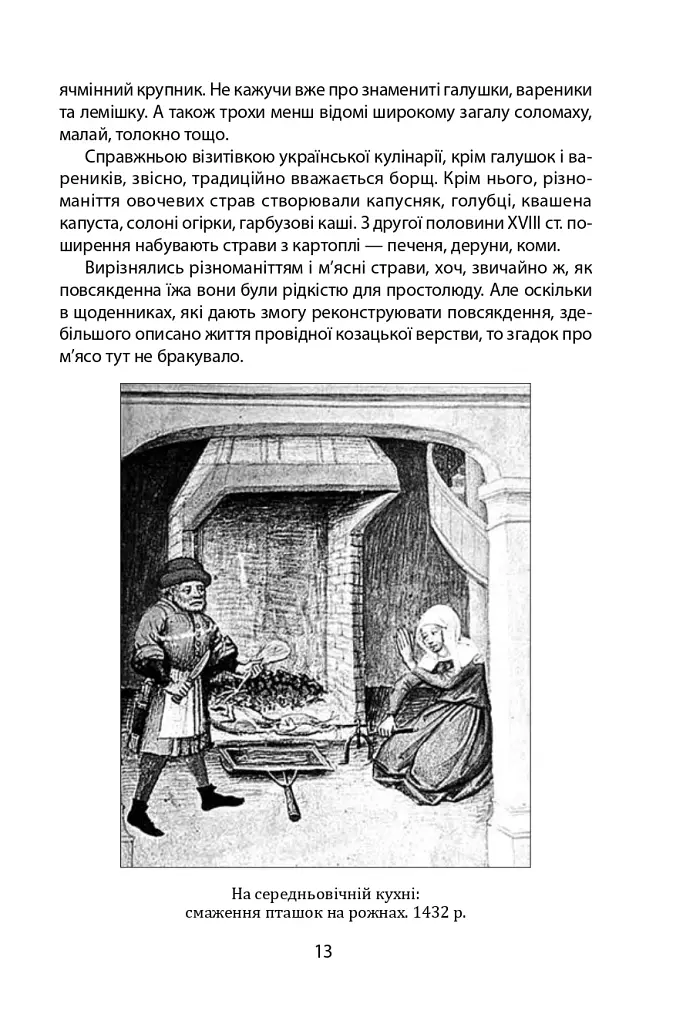 ячмінний крупник. Не кажучи вже про знамениті галушки, вареники та лемішку. А також трохи менш відомі широкому загалу соломаху, малай, толокно тощо.

Справжньою візитівкою української кулінарії, крім галушок і вареників, звісно, традиційно вважається борщ. Крім нього, різноманіття овочевих страв створювали капусняк, голубці, квашена капуста, солоні огірки, гарбузові каші. З другої половини XVIII ст. поширення набувають страви з картоплі — печеня, деруни, коми.

Вирізнялись різноманіттям і м'ясні страви, хоч, звичайно ж, як повсякденна їжа вони були рідкістю для простолюду. Але оскільки в щоденниках, які дають змогу реконструювати повсякдення, здебільшого описано життя провідної козацької верстви, то згадок про м'ясо тут не бракувало.

На середньовічній кухні:
смаження пташок на рожнах. 1432 р.

13